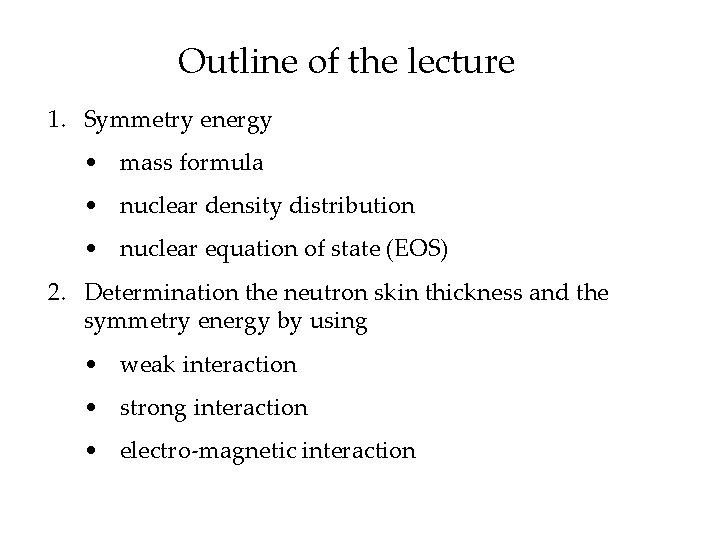 Outline of the lecture

1. Symmetry energy

• mass formula

• nuclear density distribution

• nuclear equation of state (EOS)

2. Determination the neutron skin thickness and the symmetry energy by using

• weak interaction

• strong interaction

• electro-magnetic interaction